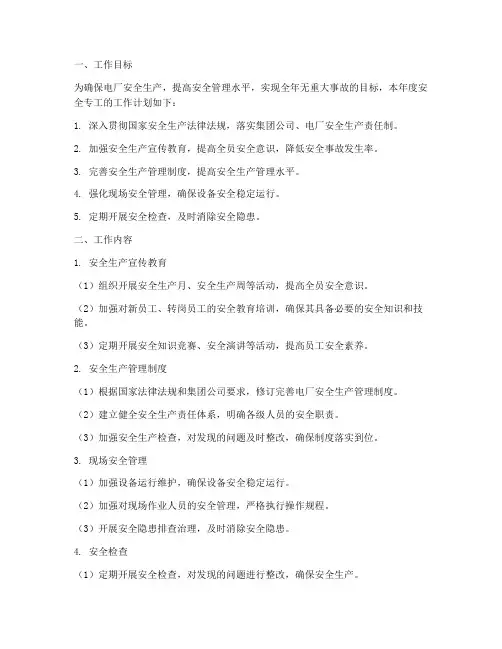 一、工作目标

为确保电厂安全生产，提高安全管理水平，实现全年无重大事故的目标，本年度安全专工的工作计划如下：

1. 深入贯彻国家安全生产法律法规，落实集团公司、电厂安全生产责任制。

2. 加强安全生产宣传教育，提高全员安全意识，降低安全事故发生率。

3. 完善安全生产管理制度，提高安全生产管理水平。

4. 强化现场安全管理，确保设备安全稳定运行。

5. 定期开展安全检查，及时消除安全隐患。

二、工作内容

1. 安全生产宣传教育

（1）组织开展安全生产月、安全生产周等活动，提高全员安全意识。

（2）加强对新员工、转岗员工的安全教育培训，确保其具备必要的安全知识和技能。

（3）定期开展安全知识竞赛、安全演讲等活动，提高员工安全素养。

2. 安全生产管理制度

（1）根据国家法律法规和集团公司要求，修订完善电厂安全生产管理制度。

（2）建立健全安全生产责任体系，明确各级人员的安全职责。

（3）加强安全生产检查，对发现的问题及时整改，确保制度落实到位。

3. 现场安全管理

（1）加强设备运行维护，确保设备安全稳定运行。

（2）加强对现场作业人员的安全管理，严格执行操作规程。

（3）开展安全隐患排查治理，及时消除安全隐患。

4. 安全检查

（1）定期开展安全检查，对发现的问题进行整改，确保安全生产。